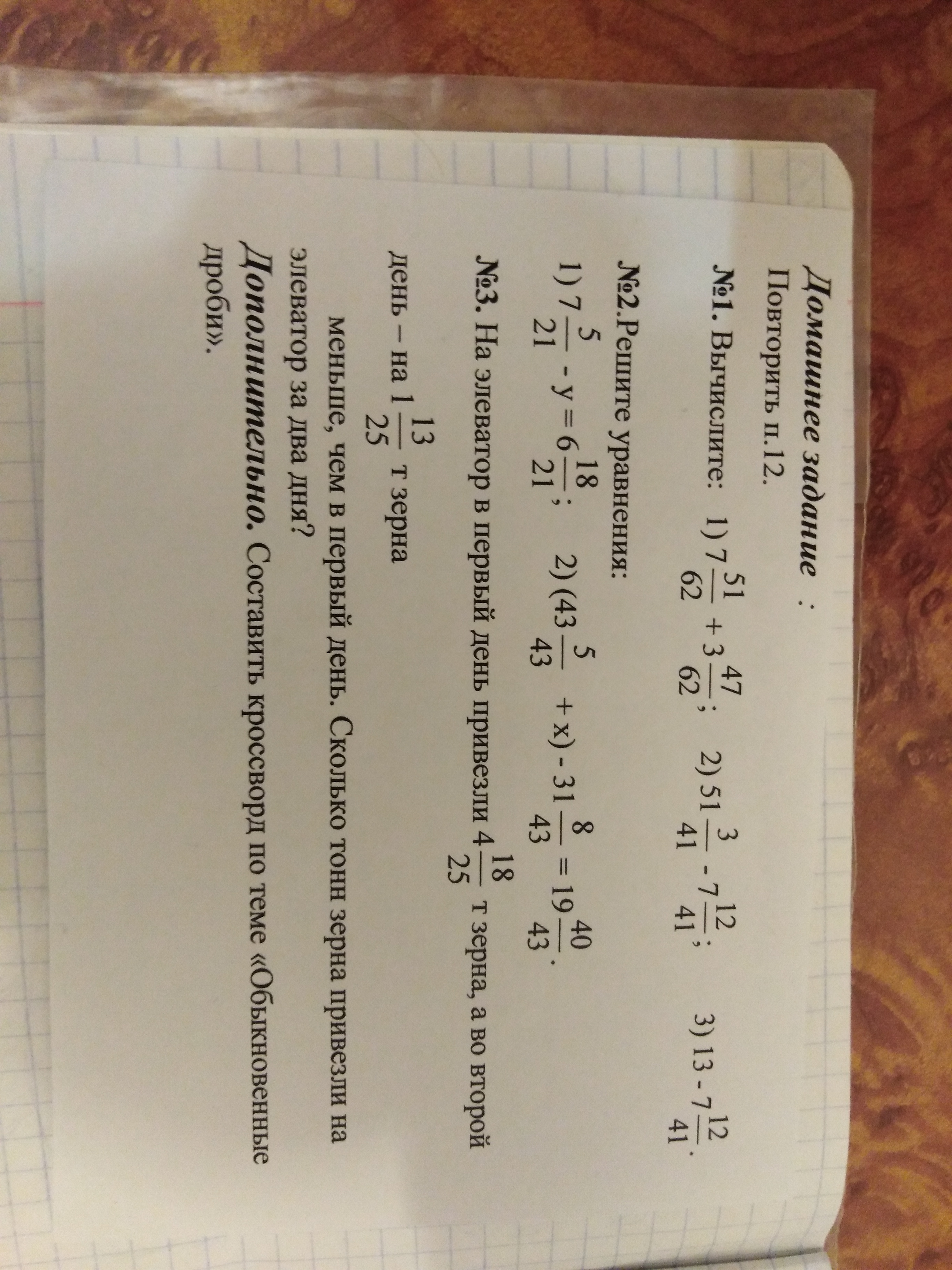 Домашнее задание :

Повторить п.12.

№1. Вычислите: 1) $7\frac{51}{62} + 3\frac{47}{62}$; 2) $51\frac{3}{41} - 7\frac{12}{41}$; 3) $13 - 7\frac{12}{41}$.

№2.Решите уравнения:

1) $7\frac{5}{21} - y = 6\frac{18}{21}$; 2) $(43\frac{5}{43} + x) - 31\frac{8}{43} = 19\frac{40}{43}$.

№3. На элеватор в первый день привезли $4\frac{18}{25}$ т зерна, а во второй день – на $1\frac{13}{25}$ т зерна меньше, чем в первый день. Сколько тонн зерна привезли на элеватор за два дня?

Дополнительно. Составить кроссворд по теме «Обыкновенные дроби».